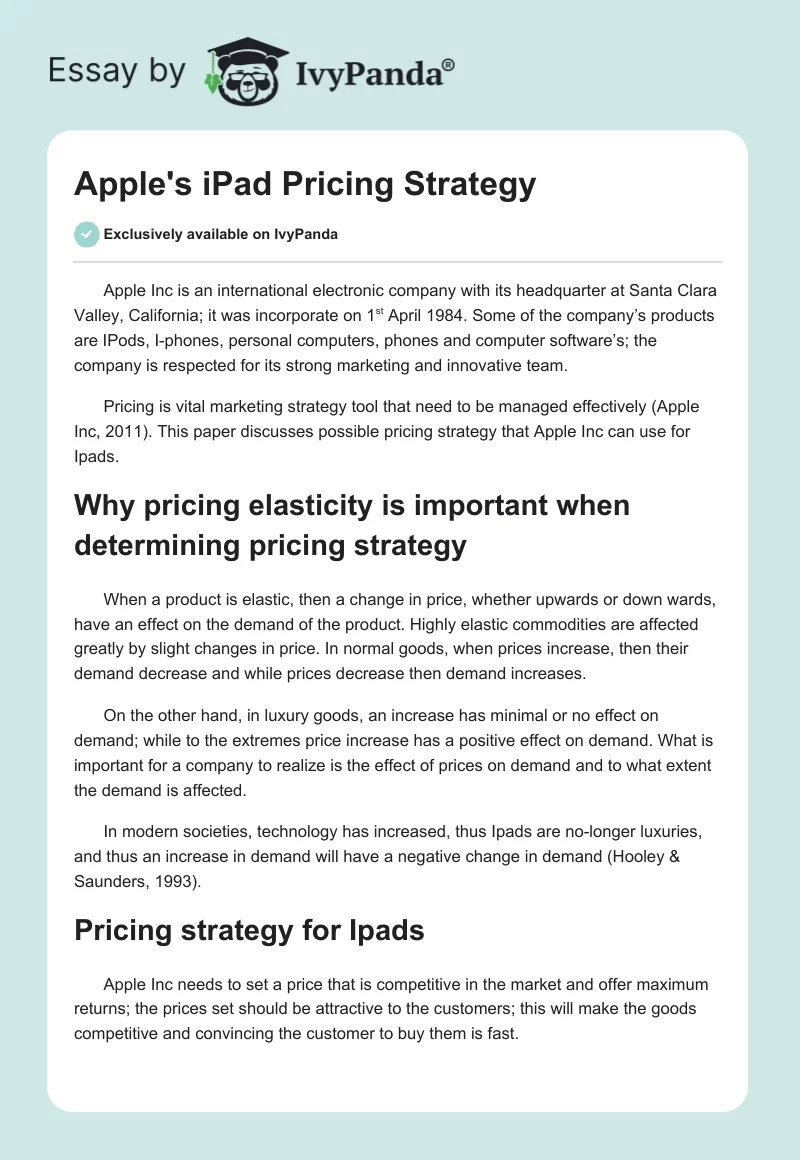 Essay by IvyPanda®

Apple's iPad Pricing Strategy

Exclusively available on IvyPanda

Apple Inc is an international electronic company with its headquarter at Santa Clara Valley, California; it was incorporate on 1$^{st}$ April 1984. Some of the company's products are IPods, I-phones, personal computers, phones and computer software's; the company is respected for its strong marketing and innovative team.

Pricing is vital marketing strategy tool that need to be managed effectively (Apple Inc, 2011). This paper discusses possible pricing strategy that Apple Inc can use for Ipads.

Why pricing elasticity is important when determining pricing strategy

When a product is elastic, then a change in price, whether upwards or down wards, have an effect on the demand of the product. Highly elastic commodities are affected greatly by slight changes in price. In normal goods, when prices increase, then their demand decrease and while prices decrease then demand increases.

On the other hand, in luxury goods, an increase has minimal or no effect on demand; while to the extremes price increase has a positive effect on demand. What is important for a company to realize is the effect of prices on demand and to what extent the demand is affected.

In modern societies, technology has increased, thus Ipads are no-longer luxuries, and thus an increase in demand will have a negative change in demand (Hooley & Saunders, 1993).

Pricing strategy for Ipads

Apple Inc needs to set a price that is competitive in the market and offer maximum returns; the prices set should be attractive to the customers; this will make the goods competitive and convincing the customer to buy them is fast.